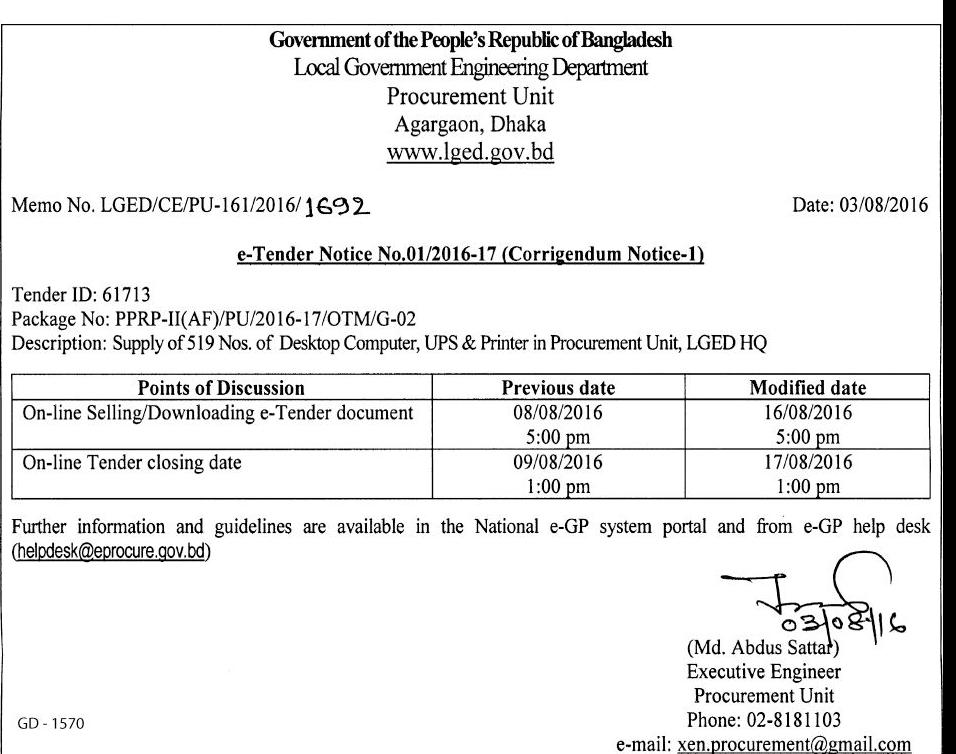 Government of the People's Republic of Bangladesh
Local Government Engineering Department
Procurement Unit
Agargaon, Dhaka
www.lged.gov.bd

Memo No. LGED/CE/PU-161/2016/1692

Date: 03/08/2016

e-Tender Notice No.01/2016-17 (Corrigendum Notice-1)

Tender ID: 61713
Package No: PPRP-II(AF)/PU/2016-17/OTM/G-02
Description: Supply of 519 Nos. of Desktop Computer, UPS & Printer in Procurement Unit, LGED HQ

| Points of Discussion | Previous date | Modified date |
|---|---|---|
| On-line Selling/Downloading e-Tender document | 08/08/2016 5:00 pm | 16/08/2016 5:00 pm |
| On-line Tender closing date | 09/08/2016 1:00 pm | 17/08/2016 1:00 pm |

Further information and guidelines are available in the National e-GP system portal and from e-GP help desk (helpdesk@eprocure.gov.bd)

03/08/16
(Md. Abdus Sattar)
Executive Engineer
Procurement Unit
Phone: 02-8181103
e-mail: xen.procurement@gmail.com

GD - 1570